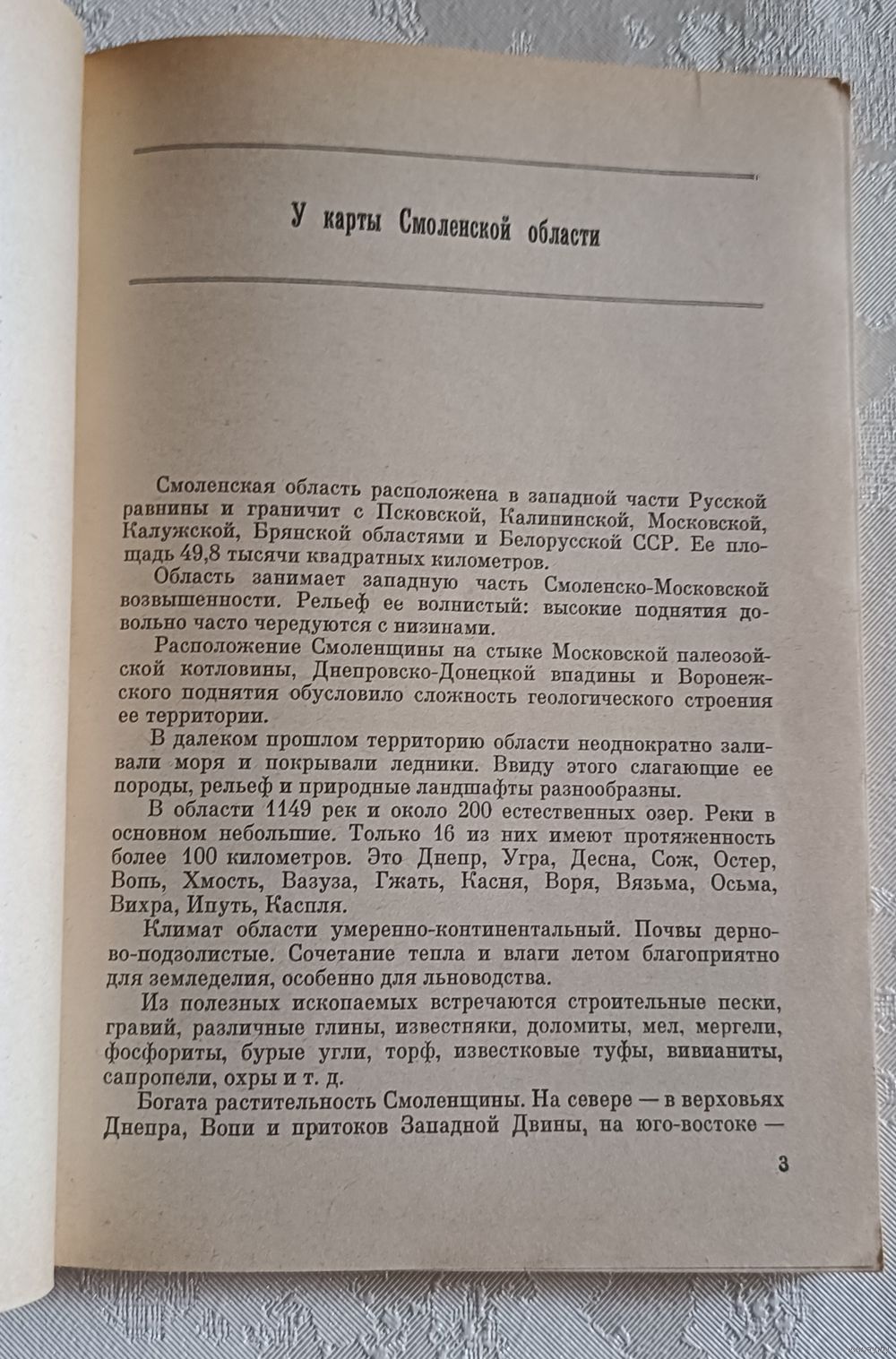 У карты Смоленской области

Смоленская область расположена в западной части Русской равнины и граничит с Псковской, Калининской, Московской, Калужской, Брянской областями и Белорусской ССР. Ее площадь 49,8 тысячи квадратных километров.

Область занимает западную часть Смоленско-Московской возвышенности. Рельеф ее волнистый: высокие поднятия довольно часто чередуются с низинами.

Расположение Смоленщины на стыке Московской палеозойской котловины, Днепровско-Донецкой впадины и Воронежского поднятия обусловило сложность геологического строения ее территории.

В далеком прошлом территорию области неоднократно заливали моря и покрывали ледники. Ввиду этого слагающие ее породы, рельеф и природные ландшафты разнообразны.

В области 1149 рек и около 200 естественных озер. Реки в основном небольшие. Только 16 из них имеют протяженность более 100 километров. Это Днепр, Угра, Десна, Сож, Остер, Вопь, Хмость, Вазуза, Гжать, Касня, Воря, Вязьма, Осьма, Вихра, Ипуть, Каспля.

Климат области умеренно-континентальный. Почвы дерново-подзолистые. Сочетание тепла и влаги летом благоприятно для земледелия, особенно для льноводства.

Из полезных ископаемых встречаются строительные пески, гравий, различные глины, известняки, доломиты, мел, мергели, фосфориты, бурые угли, торф, известковые туфы, вивианиты, сапропели, охры и т. д.

Богата растительность Смоленщины. На севере — в верховьях Днепра, Вопи и притоков Западной Двины, на юго-востоке —

3